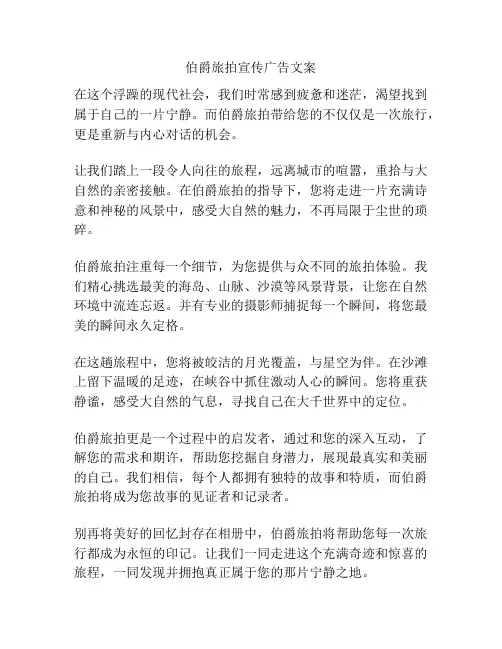 伯爵旅拍宣传广告文案

在这个浮躁的现代社会，我们时常感到疲惫和迷茫，渴望找到属于自己的一片宁静。而伯爵旅拍带给您的不仅仅是一次旅行，更是重新与内心对话的机会。

让我们踏上一段令人向往的旅程，远离城市的喧嚣，重拾与大自然的亲密接触。在伯爵旅拍的指导下，您将走进一片充满诗意和神秘的风景中，感受大自然的魅力，不再局限于尘世的琐碎。

伯爵旅拍注重每一个细节，为您提供与众不同的旅拍体验。我们精心挑选最美的海岛、山脉、沙漠等风景背景，让您在自然环境中流连忘返。并有专业的摄影师捕捉每一个瞬间，将您最美的瞬间永久定格。

在这趟旅程中，您将被皎洁的月光覆盖，与星空为伴。在沙滩上留下温暖的足迹，在峡谷中抓住激动人心的瞬间。您将重获静谧，感受大自然的气息，寻找自己在大千世界中的定位。

伯爵旅拍更是一个过程中的启发者，通过和您的深入互动，了解您的需求和期许，帮助您挖掘自身潜力，展现最真实和美丽的自己。我们相信，每个人都拥有独特的故事和特质，而伯爵旅拍将成为您故事的见证者和记录者。

别再将美好的回忆封存在相册中，伯爵旅拍将帮助您每一次旅行都成为永恒的印记。让我们一同走进这个充满奇迹和惊喜的旅程，一同发现并拥抱真正属于您的那片宁静之地。